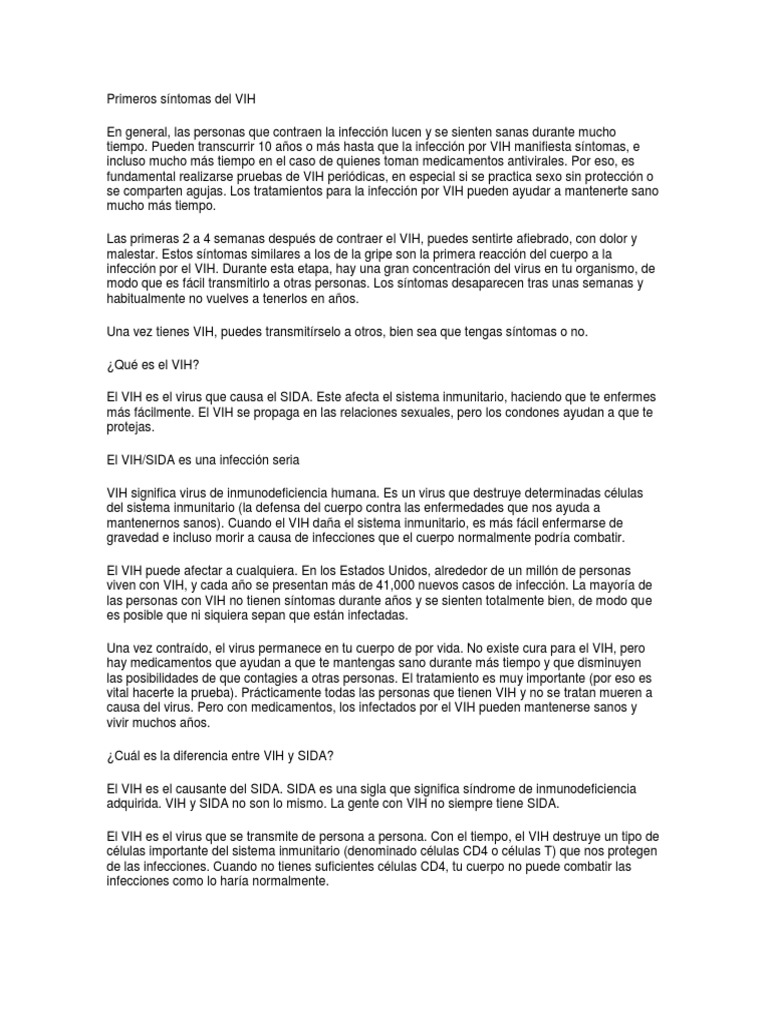 Primeros síntomas del VIH

En general, las personas que contraen la infección lucen y se sienten sanas durante mucho tiempo. Pueden transcurrir 10 años o más hasta que la infección por VIH manifiesta síntomas, e incluso mucho más tiempo en el caso de quienes toman medicamentos antivirales. Por eso, es fundamental realizarse pruebas de VIH periódicas, en especial si se practica sexo sin protección o se comparten agujas. Los tratamientos para la infección por VIH pueden ayudar a mantenerte sano mucho más tiempo.

Las primeras 2 a 4 semanas después de contraer el VIH, puedes sentirte afiebrado, con dolor y malestar. Estos síntomas similares a los de la gripe son la primera reacción del cuerpo a la infección por el VIH. Durante esta etapa, hay una gran concentración del virus en tu organismo, de modo que es fácil transmitirlo a otras personas. Los síntomas desaparecen tras unas semanas y habitualmente no vuelves a tenerlos en años.

Una vez tienes VIH, puedes transmitírselo a otros, bien sea que tengas síntomas o no.

¿Qué es el VIH?

El VIH es el virus que causa el SIDA. Este afecta el sistema inmunitario, haciendo que te enfermes más fácilmente. El VIH se propaga en las relaciones sexuales, pero los condones ayudan a que te protejas.

El VIH/SIDA es una infección seria

VIH significa virus de inmunodeficiencia humana. Es un virus que destruye determinadas células del sistema inmunitario (la defensa del cuerpo contra las enfermedades que nos ayuda a mantenernos sanos). Cuando el VIH daña el sistema inmunitario, es más fácil enfermarse de gravedad e incluso morir a causa de infecciones que el cuerpo normalmente podría combatir.

El VIH puede afectar a cualquiera. En los Estados Unidos, alrededor de un millón de personas viven con VIH, y cada año se presentan más de 41,000 nuevos casos de infección. La mayoría de las personas con VIH no tienen síntomas durante años y se sienten totalmente bien, de modo que es posible que ni siquiera sepan que están infectadas.

Una vez contraído, el virus permanece en tu cuerpo de por vida. No existe cura para el VIH, pero hay medicamentos que ayudan a que te mantengas sano durante más tiempo y que disminuyen las posibilidades de que contagies a otras personas. El tratamiento es muy importante (por eso es vital hacerte la prueba). Prácticamente todas las personas que tienen VIH y no se tratan mueren a causa del virus. Pero con medicamentos, los infectados por el VIH pueden mantenerse sanos y vivir muchos años.

¿Cuál es la diferencia entre VIH y SIDA?

El VIH es el causante del SIDA. SIDA es una sigla que significa síndrome de inmunodeficiencia adquirida. VIH y SIDA no son lo mismo. La gente con VIH no siempre tiene SIDA.

El VIH es el virus que se transmite de persona a persona. Con el tiempo, el VIH destruye un tipo de células importante del sistema inmunitario (denominado células CD4 o células T) que nos protegen de las infecciones. Cuando no tienes suficientes células CD4, tu cuerpo no puede combatir las infecciones como lo haría normalmente.